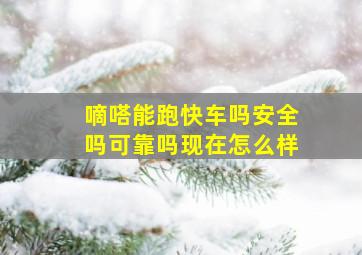 嘀嗒能跑快车吗安全吗可靠吗现在怎么样